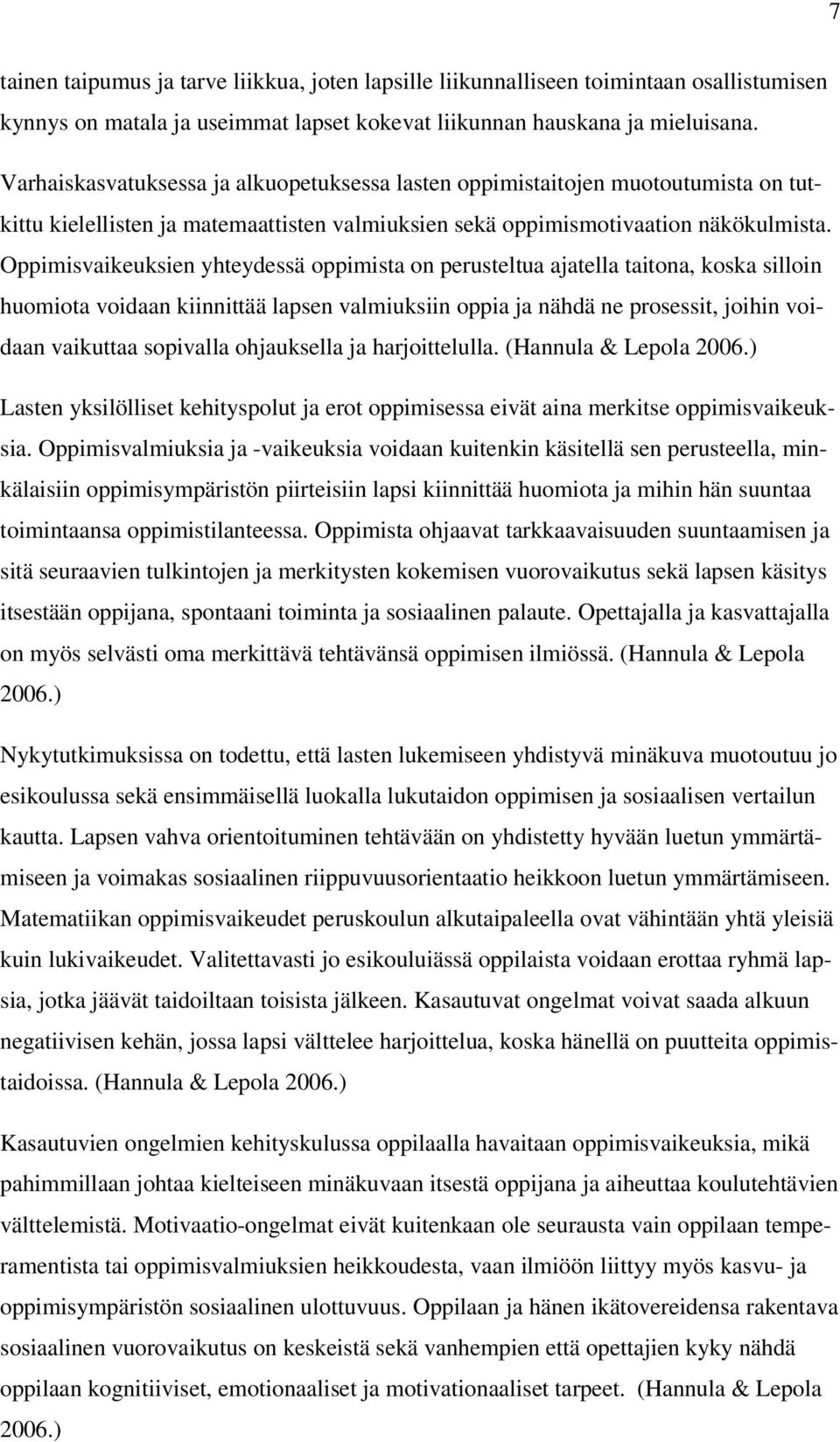 7

tainen taipumus ja tarve liikkua, joten lapsille liikunnalliseen toimintaan osallistumisen kynnys on matala ja useimmat lapset kokevat liikunnan hauskana ja mieluisana. Varhaiskasvatuksessa ja alkuopetuksessa lasten oppimistaitojen muotoutumista on tutkittu kielellisten ja matemaattisten valmiuksien sekä oppimismotivaation näkökulmista. Oppimisvaikeuksien yhteydessä oppimista on perusteltua ajatella taitona, koska silloin huomiota voidaan kiinnittää lapsen valmiuksiin oppia ja nähdä ne prosessit, joihin voidaan vaikuttaa sopivalla ohjauksella ja harjoittelulla. (Hannula & Lepola 2006.)

Lasten yksilölliset kehityspolut ja erot oppimisessa eivät aina merkitse oppimisvaikeuksia. Oppimisvalmiuksia ja -vaikeuksia voidaan kuitenkin käsitellä sen perusteella, minkälaisiin oppimisympäristön piirteisiin lapsi kiinnittää huomiota ja mihin hän suuntaa toimintaansa oppimistilanteessa. Oppimista ohjaavat tarkkaavaisuuden suuntaamisen ja sitä seuraavien tulkintojen ja merkitysten kokemisen vuorovaikutus sekä lapsen käsitys itsestään oppijana, spontaani toiminta ja sosiaalinen palaute. Opettajalla ja kasvattajalla on myös selvästi oma merkittävä tehtävänsä oppimisen ilmiössä. (Hannula & Lepola 2006.)

Nykytutkimuksissa on todettu, että lasten lukemiseen yhdistyvä minäkuva muotoutuu jo esikoulussa sekä ensimmäisellä luokalla lukutaidon oppimisen ja sosiaalisen vertailun kautta. Lapsen vahva orientoituminen tehtävään on yhdistetty hyvään luetun ymmärtämiseen ja voimakas sosiaalinen riippuvuusorientaatio heikkoon luetun ymmärtämiseen. Matematiikan oppimisvaikeudet peruskoulun alkutaipaleella ovat vähintään yhtä yleisiä kuin lukivaikeudet. Valitettavasti jo esikouluiässä oppilaista voidaan erottaa ryhmä lapsia, jotka jäävät taidoiltaan toisista jälkeen. Kasautuvat ongelmat voivat saada alkuun negatiivisen kehän, jossa lapsi välttelee harjoittelua, koska hänellä on puutteita oppimistaidoissa. (Hannula & Lepola 2006.)

Kasautuvien ongelmien kehityskulussa oppilaalla havaitaan oppimisvaikeuksia, mikä pahimmillaan johtaa kielteiseen minäkuvaan itsestä oppijana ja aiheuttaa koulutehtävien välttelemistä. Motivaatio-ongelmat eivät kuitenkaan ole seurausta vain oppilaan temperamentista tai oppimisvalmiuksien heikkoudesta, vaan ilmiöön liittyy myös kasvu- ja oppimisympäristön sosiaalinen ulottuvuus. Oppilaan ja hänen ikätovereidensa rakentava sosiaalinen vuorovaikutus on keskeistä sekä vanhempien että opettajien kyky nähdä oppilaan kognitiiviset, emotionaaliset ja motivationaaliset tarpeet. (Hannula & Lepola 2006.)